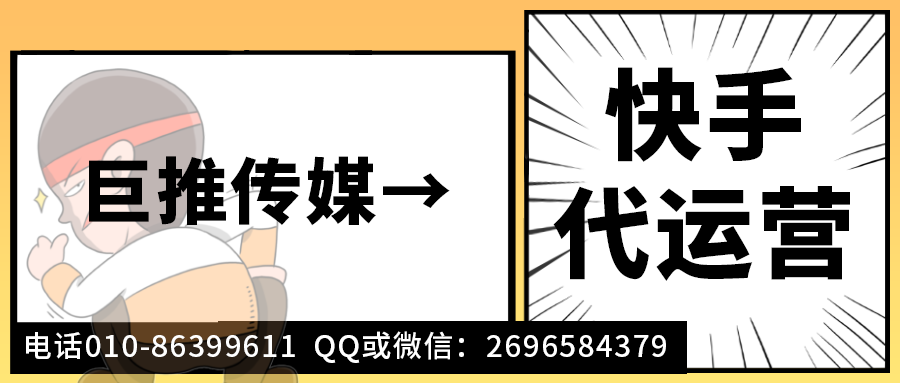 巨推传媒→

快手
代运营

电话010-86399611 QQ或微信：2696584379